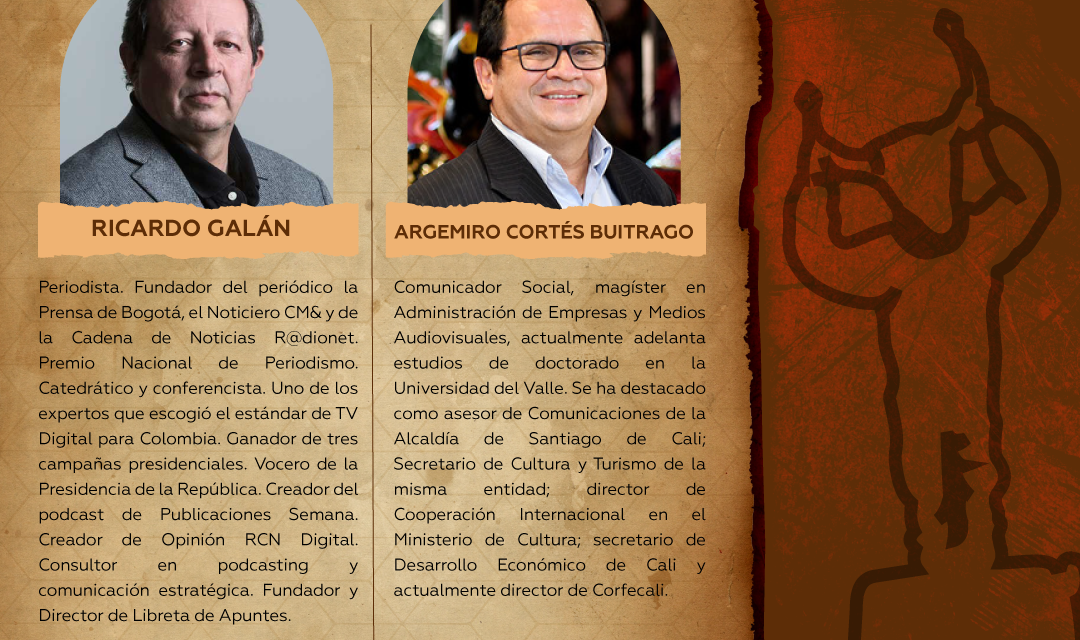 RICARDO GALÁN

Periodista. Fundador del periódico la Prensa de Bogotá, el Noticiero CM& y de la Cadena de Noticias R@dionet. Premio Nacional de Periodismo. Catedrático y conferencista. Uno de los expertos que escogió el estándar de TV Digital para Colombia. Ganador de tres campañas presidenciales. Vocero de la Presidencia de la República. Creador del podcast de Publicaciones Semana. Creador de Opinión RCN Digital. Consultor en podcasting y comunicación estratégica. Fundador y Director de Libreta de Apuntes.

ARGEMIRO CORTÉS BUITRAGO

Comunicador Social, magíster en Administración de Empresas y Medios Audiovisuales, actualmente adelanta estudios de doctorado en la Universidad del Valle. Se ha destacado como asesor de Comunicaciones de la Alcaldía de Santiago de Cali; Secretario de Cultura y Turismo de la misma entidad; director de Cooperación Internacional en el Ministerio de Cultura; secretario de Desarrollo Económico de Cali y actualmente director de Corfecali.